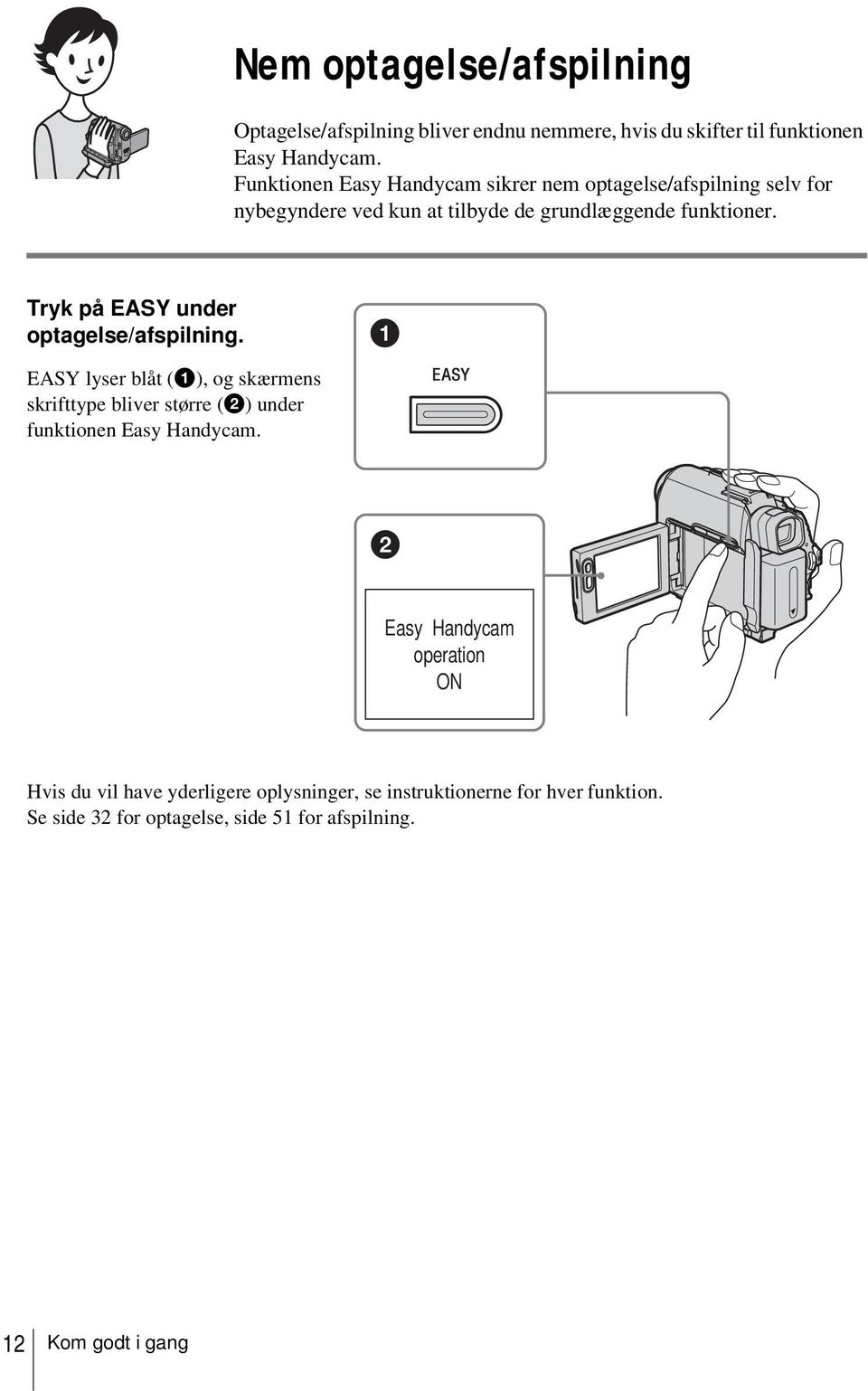 Nem optagelse/afspilning

Optagelse/afspilning bliver endnu nemmere, hvis du skifter til funktionen Easy Handycam.
Funktionen Easy Handycam sikrer nem optagelse/afspilning selv for nybegyndere ved kun at tilbyde de grundlæggende funktioner.

Tryk på EASY under optagelse/afspilning.

EASY lyser blåt (❶), og skærmens skrifttype bliver større (❷) under funktionen Easy Handycam.

❶

EASY

❷

Easy Handycam operation ON

Hvis du vil have yderligere oplysninger, se instruktionerne for hver funktion.
Se side 32 for optagelse, side 51 for afspilning.

12 Kom godt i gang